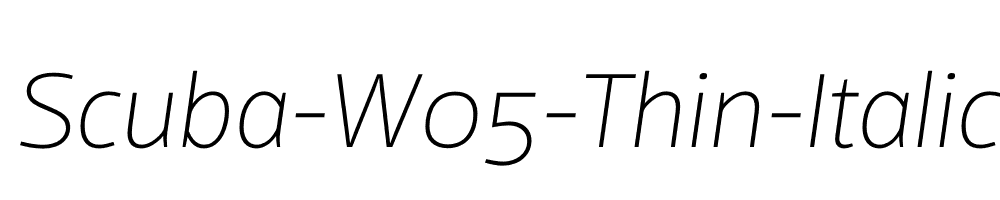 Scuba-W05-Thin-Italic